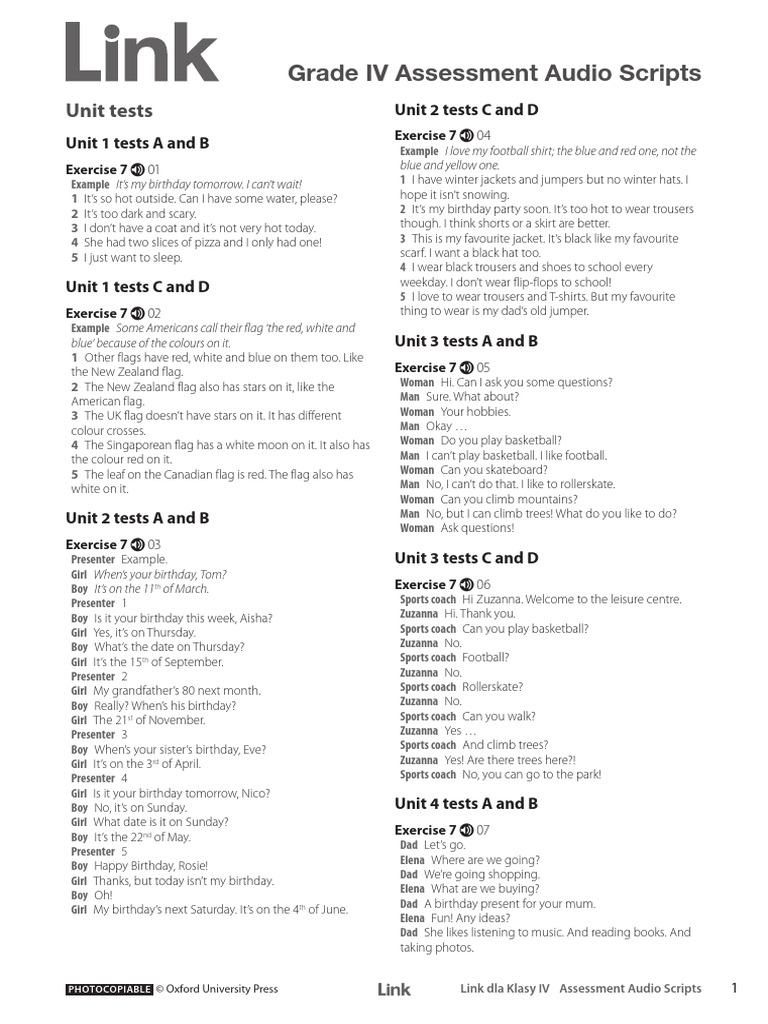 Link

Grade IV Assessment Audio Scripts

Unit tests

Unit 1 tests A and B

Exercise 7 01
Example It's my birthday tomorrow. I can't wait!
1 It's so hot outside. Can I have some water, please?
2 It's too dark and scary.
3 I don't have a coat and it's not very hot today.
4 She had two slices of pizza and I only had one!
5 I just want to sleep.

Unit 1 tests C and D

Exercise 7 02
Example Some Americans call their flag 'the red, white and blue' because of the colours on it.
1 Other flags have red, white and blue on them too. Like the New Zealand flag.
2 The New Zealand flag also has stars on it, like the American flag.
3 The UK flag doesn't have stars on it. It has different colour crosses.
4 The Singaporean flag has a white moon on it. It also has the colour red on it.
5 The leaf on the Canadian flag is red. The flag also has white on it.

Unit 2 tests A and B

Exercise 7 03
Presenter Example.
Girl When's your birthday, Tom?
Boy It's on the $11^{th}$ of March.
Presenter 1
Boy Is it your birthday this week, Aisha?
Girl Yes, it's on Thursday.
Boy What's the date on Thursday?
Girl It's the $15^{th}$ of September.
Presenter 2
Girl My grandfather's 80 next month.
Boy Really? When's his birthday?
Girl The $21^{st}$ of November.
Presenter 3
Boy When's your sister's birthday, Eve?
Girl It's on the $3^{rd}$ of April.
Presenter 4
Girl Is it your birthday tomorrow, Nico?
Boy No, it's on Sunday.
Girl What date is it on Sunday?
Boy It's the $22^{nd}$ of May.
Presenter 5
Boy Happy Birthday, Rosie!
Girl Thanks, but today isn't my birthday.
Boy Oh!
Girl My birthday's next Saturday. It's on the $4^{th}$ of June.

Unit 2 tests C and D

Exercise 7 04
Example I love my football shirt; the blue and red one, not the blue and yellow one.
1 I have winter jackets and jumpers but no winter hats. I hope it isn't snowing.
2 It's my birthday party soon. It's too hot to wear trousers though. I think shorts or a skirt are better.
3 This is my favourite jacket. It's black like my favourite scarf. I want a black hat too.
4 I wear black trousers and shoes to school every weekday. I don't wear flip-flops to school!
5 I love to wear trousers and T-shirts. But my favourite thing to wear is my dad's old jumper.

Unit 3 tests A and B

Exercise 7 05
Woman Hi. Can I ask you some questions?
Man Sure. What about?
Woman Your hobbies.
Man Okay …
Woman Do you play basketball?
Man I can't play basketball. I like football.
Woman Can you skateboard?
Man No, I can't do that. I like to rollerskate.
Woman Can you climb mountains?
Man No, but I can climb trees! What do you like to do?
Woman Ask questions!

Unit 3 tests C and D

Exercise 7 06
Sports coach Hi Zuzanna. Welcome to the leisure centre.
Zuzanna Hi. Thank you.
Sports coach Can you play basketball?
Zuzanna No.
Sports coach Football?
Zuzanna No.
Sports coach Rollerskate?
Zuzanna No.
Sports coach Can you walk?
Zuzanna Yes …
Sports coach And climb trees?
Zuzanna Yes! Are there trees here?!
Sports coach No, you can go to the park!

Unit 4 tests A and B

Exercise 7 07
Dad Let's go.
Elena Where are we going?
Dad We're going shopping.
Elena What are we buying?
Dad A birthday present for your mum.
Elena Fun! Any ideas?
Dad She likes listening to music. And reading books. And taking photos.

PHOTOCOPIABLE © Oxford University Press Link Link dla Klasy IV Assessment Audio Scripts 1